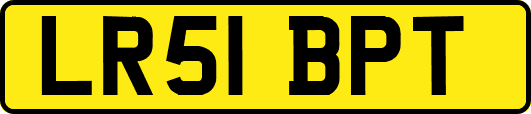 LR51 BPT